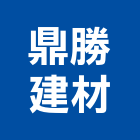 鼎勝
建材